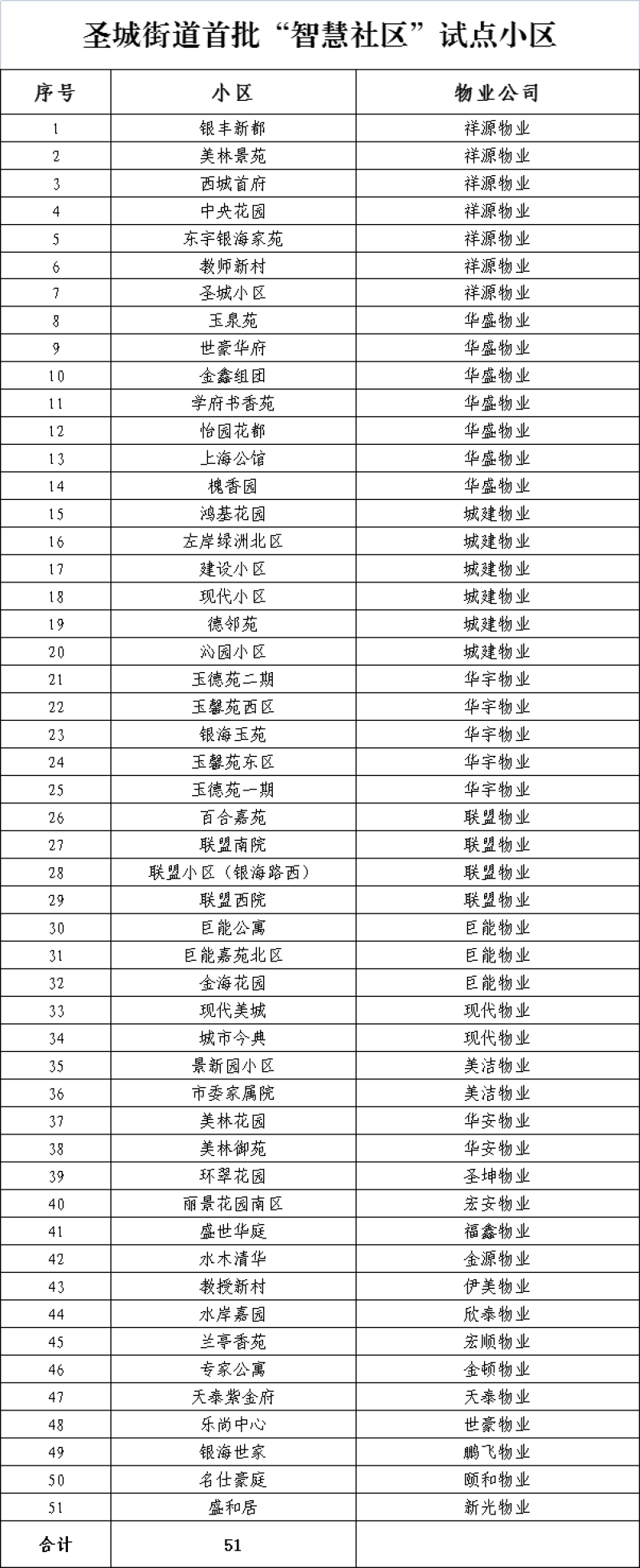 圣城街道首批“智慧社区”试点小区

| 序号 | 小区 | 物业公司 |
|---|---|---|
| 1 | 银丰新都 | 祥源物业 |
| 2 | 美林景苑 | 祥源物业 |
| 3 | 西城首府 | 祥源物业 |
| 4 | 中央花园 | 祥源物业 |
| 5 | 东宇银海家苑 | 祥源物业 |
| 6 | 教师新村 | 祥源物业 |
| 7 | 圣城小区 | 祥源物业 |
| 8 | 玉泉苑 | 华盛物业 |
| 9 | 世豪华府 | 华盛物业 |
| 10 | 金鑫组团 | 华盛物业 |
| 11 | 学府书香苑 | 华盛物业 |
| 12 | 怡园花都 | 华盛物业 |
| 13 | 上海公馆 | 华盛物业 |
| 14 | 槐香园 | 华盛物业 |
| 15 | 鸿基花园 | 城建物业 |
| 16 | 左岸绿洲北区 | 城建物业 |
| 17 | 建设小区 | 城建物业 |
| 18 | 现代小区 | 城建物业 |
| 19 | 德邻苑 | 城建物业 |
| 20 | 沁园小区 | 城建物业 |
| 21 | 玉德苑二期 | 华宇物业 |
| 22 | 玉馨苑西区 | 华宇物业 |
| 23 | 银海玉苑 | 华宇物业 |
| 24 | 玉馨苑东区 | 华宇物业 |
| 25 | 玉德苑一期 | 华宇物业 |
| 26 | 百合嘉苑 | 联盟物业 |
| 27 | 联盟南院 | 联盟物业 |
| 28 | 联盟小区（银海路西） | 联盟物业 |
| 29 | 联盟西院 | 联盟物业 |
| 30 | 巨能公寓 | 巨能物业 |
| 31 | 巨能嘉苑北区 | 巨能物业 |
| 32 | 金海花园 | 巨能物业 |
| 33 | 现代美城 | 现代物业 |
| 34 | 城市今典 | 现代物业 |
| 35 | 景新园小区 | 美洁物业 |
| 36 | 市委家属院 | 美洁物业 |
| 37 | 美林花园 | 华安物业 |
| 38 | 美林御苑 | 华安物业 |
| 39 | 环翠花园 | 圣坤物业 |
| 40 | 丽景花园南区 | 宏安物业 |
| 41 | 盛世华庭 | 福鑫物业 |
| 42 | 水木清华 | 金源物业 |
| 43 | 教授新村 | 伊美物业 |
| 44 | 水岸嘉园 | 欣泰物业 |
| 45 | 兰亭香苑 | 宏顺物业 |
| 46 | 专家公寓 | 金顿物业 |
| 47 | 天泰紫金府 | 天泰物业 |
| 48 | 乐尚中心 | 世豪物业 |
| 49 | 银海世家 | 鹏飞物业 |
| 50 | 名仕豪庭 | 颐和物业 |
| 51 | 盛和居 | 新光物业 |
| 合计 | 51 | |